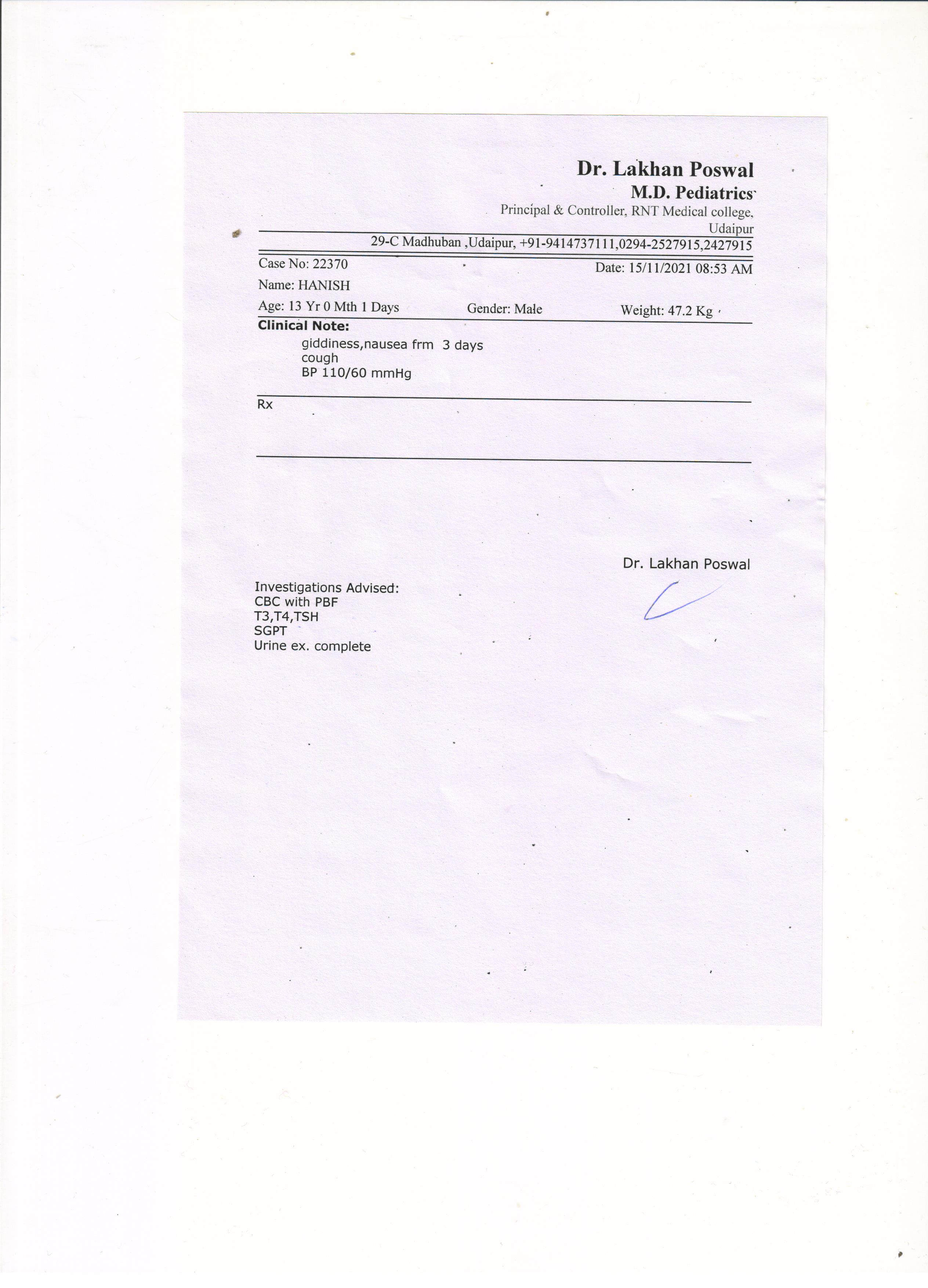 Dr. Lakhan Poswal
M.D. Pediatrics
Principal & Controller, RNT Medical college, Udaipur

29-C Madhuban ,Udaipur, +91-9414737111,0294-2527915,2427915

Case No: 22370
Date: 15/11/2021 08:53 AM
Name: HANISH
Age: 13 Yr 0 Mth 1 Days
Gender: Male
Weight: 47.2 Kg

Clinical Note:
giddiness,nausea frm 3 days
cough
BP 110/60 mmHg

Rx

Dr. Lakhan Poswal

Investigations Advised:
CBC with PBF
T3,T4,TSH
SGPT
Urine ex. complete